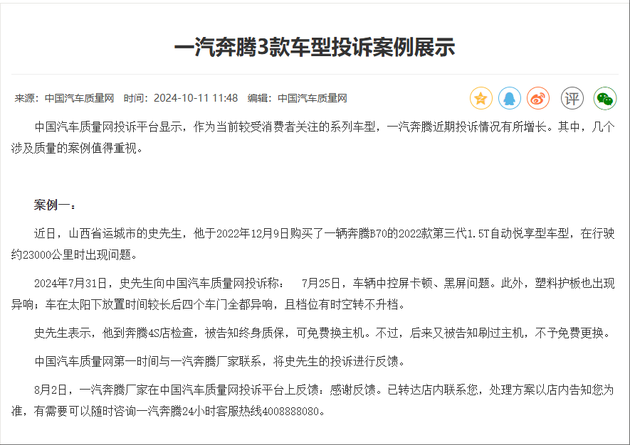 一汽奔腾3款车型投诉案例展示

来源：中国汽车质量网　时间：2024-10-11 11:48　编辑：中国汽车质量网

评

中国汽车质量网投诉平台显示，作为当前较受消费者关注的系列车型，一汽奔腾近期投诉情况有所增长。其中，几个涉及质量的案例值得重视。

案例一：

近日，山西省运城市的史先生，他于2022年12月9日购买了一辆奔腾B70的2022款第三代1.5T自动悦享型车型，在行驶约23000公里时出现问题。

2024年7月31日，史先生向中国汽车质量网投诉称：　7月25日，车辆中控屏卡顿、黑屏问题。此外，塑料护板也出现异响；车在太阳下放置时间较长后四个车门全都异响，且档位有时空转不升档。

史先生表示，他到奔腾4S店检查，被告知终身质保，可免费换主机。不过，后来又被告知刷过主机，不予免费更换。

中国汽车质量网第一时间与一汽奔腾厂家联系，将史先生的投诉进行反馈。

8月2日，一汽奔腾厂家在中国汽车质量网投诉平台上反馈：感谢反馈。已转达店内联系您，处理方案以店内告知您为准，有需要可以随时咨询一汽奔腾24小时客服热线4008888080。